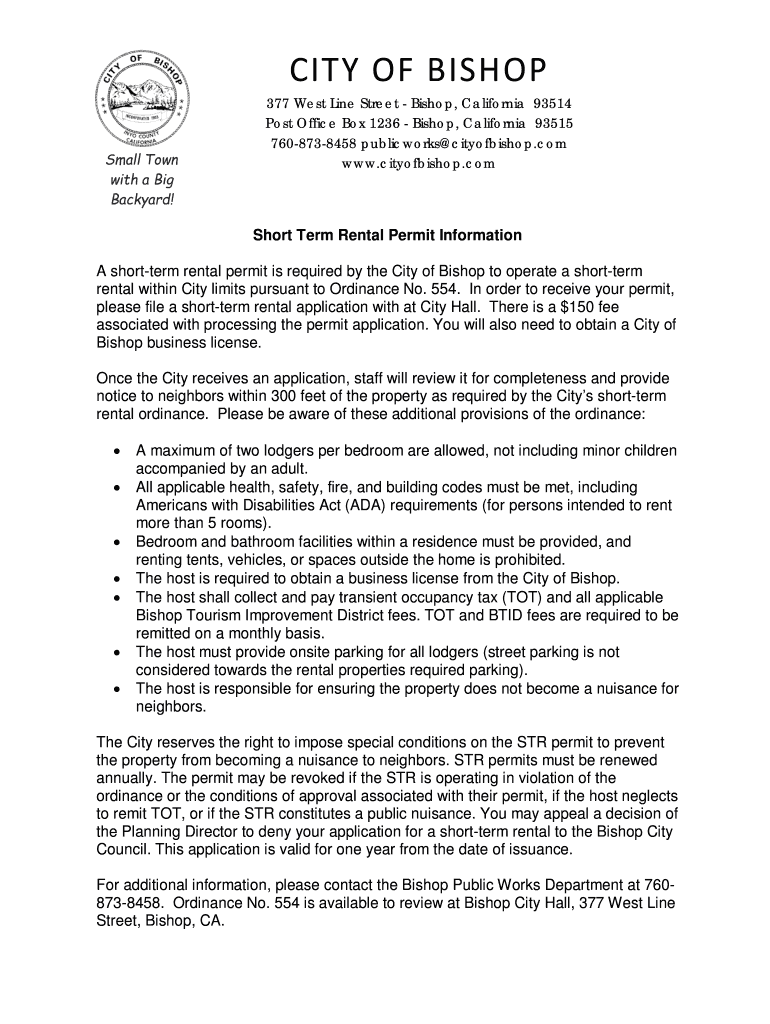 CITY OF BISHOP
INCORPORATED 1903
INYO COUNTY CALIFORNIA

Small Town with a Big Backyard!

CITY OF BISHOP

377 West Line Street - Bishop, California 93514
Post Office Box 1236 - Bishop, California 93515
760-873-8458 publicworks@cityofbishop.com
www.cityofbishop.com

Short Term Rental Permit Information

A short-term rental permit is required by the City of Bishop to operate a short-term rental within City limits pursuant to Ordinance No. 554. In order to receive your permit, please file a short-term rental application with at City Hall. There is a $150 fee associated with processing the permit application. You will also need to obtain a City of Bishop business license.

Once the City receives an application, staff will review it for completeness and provide notice to neighbors within 300 feet of the property as required by the City's short-term rental ordinance. Please be aware of these additional provisions of the ordinance:

• A maximum of two lodgers per bedroom are allowed, not including minor children accompanied by an adult.
• All applicable health, safety, fire, and building codes must be met, including Americans with Disabilities Act (ADA) requirements (for persons intended to rent more than 5 rooms).
• Bedroom and bathroom facilities within a residence must be provided, and renting tents, vehicles, or spaces outside the home is prohibited.
• The host is required to obtain a business license from the City of Bishop.
• The host shall collect and pay transient occupancy tax (TOT) and all applicable Bishop Tourism Improvement District fees. TOT and BTID fees are required to be remitted on a monthly basis.
• The host must provide onsite parking for all lodgers (street parking is not considered towards the rental properties required parking).
• The host is responsible for ensuring the property does not become a nuisance for neighbors.

The City reserves the right to impose special conditions on the STR permit to prevent the property from becoming a nuisance to neighbors. STR permits must be renewed annually. The permit may be revoked if the STR is operating in violation of the ordinance or the conditions of approval associated with their permit, if the host neglects to remit TOT, or if the STR constitutes a public nuisance. You may appeal a decision of the Planning Director to deny your application for a short-term rental to the Bishop City Council. This application is valid for one year from the date of issuance.

For additional information, please contact the Bishop Public Works Department at 760-873-8458. Ordinance No. 554 is available to review at Bishop City Hall, 377 West Line Street, Bishop, CA.